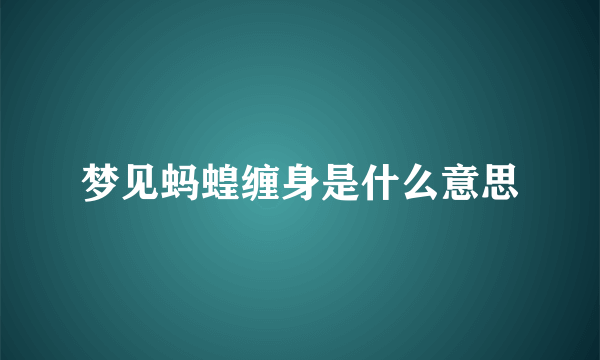 梦见蚂蝗缠身是什么意思